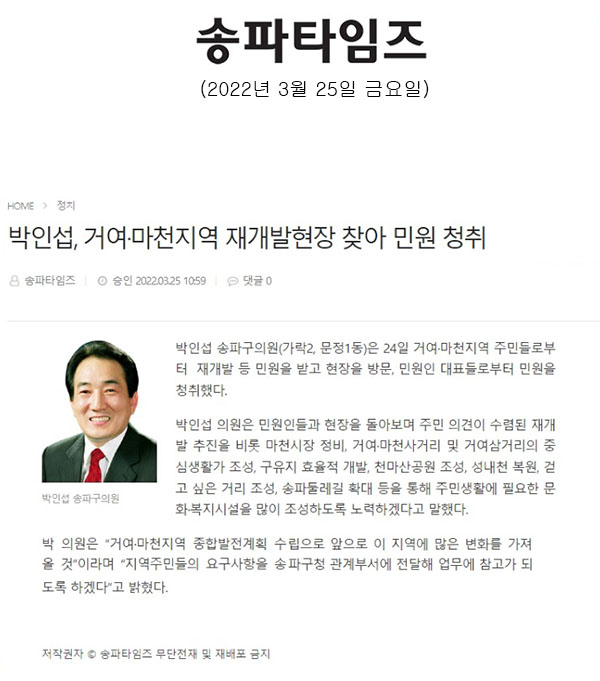 송파타임즈

(2022년 3월 25일 금요일)

HOME > 정치

박인섭, 거여·마천지역 재개발현장 찾아 민원 청취

송파타임즈 | 승인 2022.03.25 10:59 | 댓글 0

박인섭 송파구의원

박인섭 송파구의원(가락2, 문정1동)은 24일 거여·마천지역 주민들로부터 재개발 등 민원을 받고 현장을 방문, 민원인 대표들로부터 민원을 청취했다.

박인섭 의원은 민원인들과 현장을 돌아보며 주민 의견이 수렴된 재개발 추진을 비롯 마천시장 정비, 거여·마천사거리 및 거여삼거리의 중심생활가 조성, 구유지 효율적 개발, 천마산공원 조성, 성내천 복원, 걷고 싶은 거리 조성, 송파둘레길 확대 등을 통해 주민생활에 필요한 문화·복지시설을 많이 조성하도록 노력하겠다고 말했다.

박 의원은 "거여·마천지역 종합발전계획 수립으로 앞으로 이 지역에 많은 변화를 가져올 것"이라며 "지역주민들의 요구사항을 송파구청 관계부서에 전달해 업무에 참고가 되도록 하겠다"고 밝혔다.

저작권자 © 송파타임즈 무단전재 및 재배포 금지